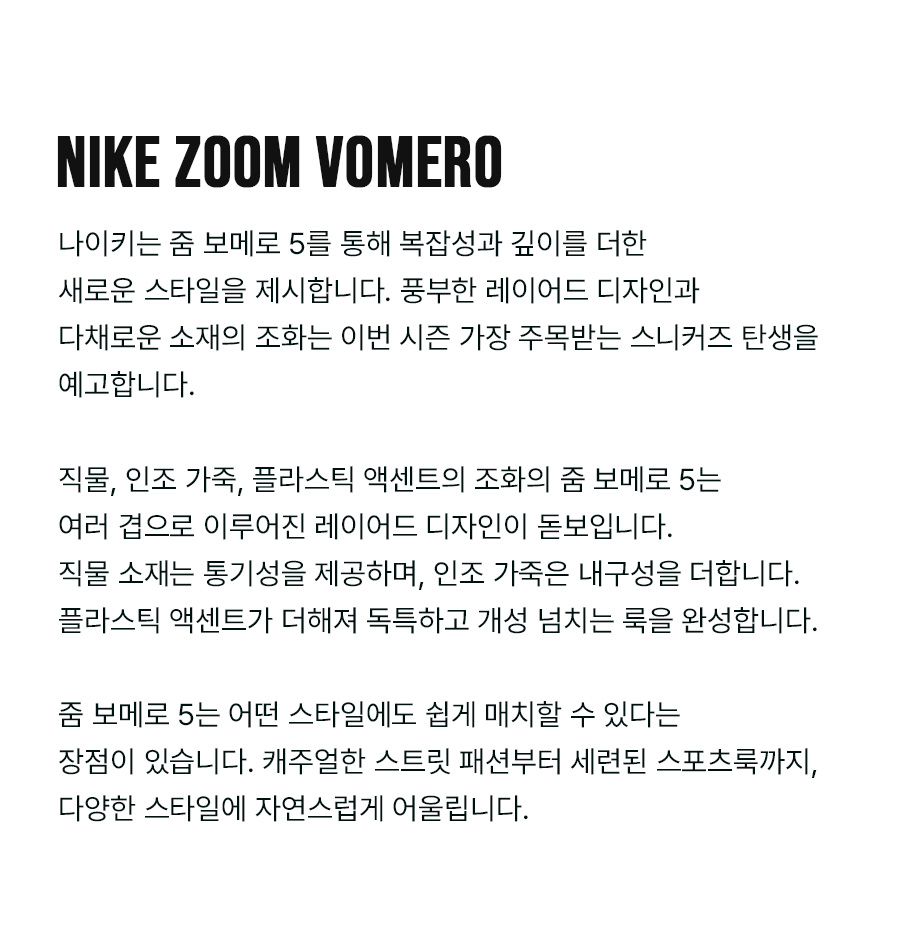 NIKE ZOOM VOMERO

나이키는 줌 보메로 5를 통해 복잡성과 깊이를 더한 새로운 스타일을 제시합니다. 풍부한 레이어드 디자인과 다채로운 소재의 조화는 이번 시즌 가장 주목받는 스니커즈 탄생을 예고합니다.

직물, 인조 가죽, 플라스틱 액센트의 조화의 줌 보메로 5는 여러 겹으로 이루어진 레이어드 디자인이 돋보입니다. 직물 소재는 통기성을 제공하며, 인조 가죽은 내구성을 더합니다. 플라스틱 액센트가 더해져 독특하고 개성 넘치는 룩을 완성합니다.

줌 보메로 5는 어떤 스타일에도 쉽게 매치할 수 있다는 장점이 있습니다. 캐주얼한 스트릿 패션부터 세련된 스포츠룩까지, 다양한 스타일에 자연스럽게 어울립니다.